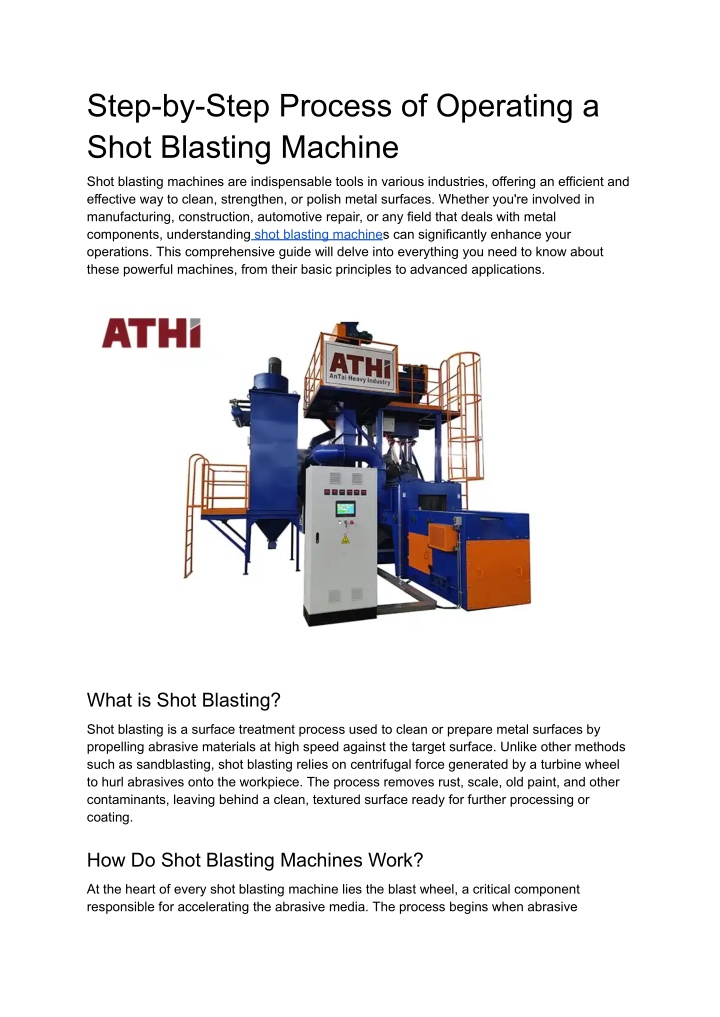 Step-by-Step Process of Operating a Shot Blasting Machine

Shot blasting machines are indispensable tools in various industries, offering an efficient and effective way to clean, strengthen, or polish metal surfaces. Whether you're involved in manufacturing, construction, automotive repair, or any field that deals with metal components, understanding shot blasting machines can significantly enhance your operations. This comprehensive guide will delve into everything you need to know about these powerful machines, from their basic principles to advanced applications.

ATHI

ATHI
AnTai Heavy Industry

What is Shot Blasting?

Shot blasting is a surface treatment process used to clean or prepare metal surfaces by propelling abrasive materials at high speed against the target surface. Unlike other methods such as sandblasting, shot blasting relies on centrifugal force generated by a turbine wheel to hurl abrasives onto the workpiece. The process removes rust, scale, old paint, and other contaminants, leaving behind a clean, textured surface ready for further processing or coating.

How Do Shot Blasting Machines Work?

At the heart of every shot blasting machine lies the blast wheel, a critical component responsible for accelerating the abrasive media. The process begins when abrasive